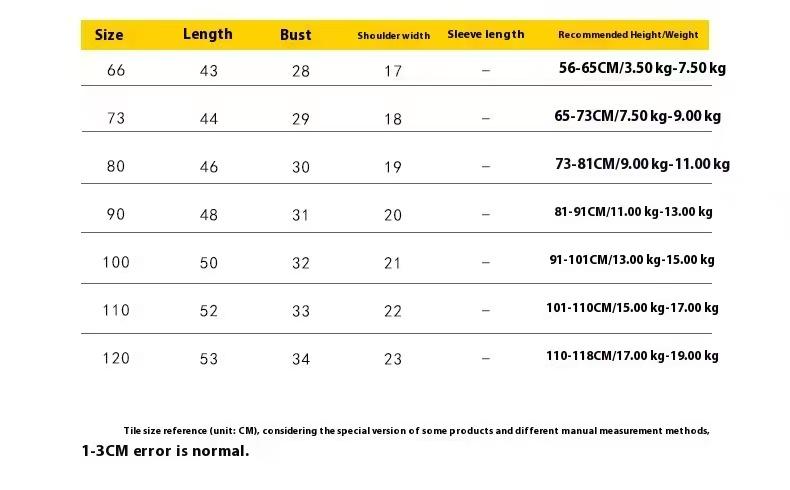 | Size | Length | Bust | Shoulder width | Sleeve length | Recommended Height/Weight |
|---|---|---|---|---|---|
| 66 | 43 | 28 | 17 | – | 56-65CM/3.50 kg-7.50 kg |
| 73 | 44 | 29 | 18 | – | 65-73CM/7.50 kg-9.00 kg |
| 80 | 46 | 30 | 19 | – | 73-81CM/9.00 kg-11.00 kg |
| 90 | 48 | 31 | 20 | – | 81-91CM/11.00 kg-13.00 kg |
| 100 | 50 | 32 | 21 | – | 91-101CM/13.00 kg-15.00 kg |
| 110 | 52 | 33 | 22 | – | 101-110CM/15.00 kg-17.00 kg |
| 120 | 53 | 34 | 23 | – | 110-118CM/17.00 kg-19.00 kg |

Tile size reference (unit: CM), considering the special version of some products and different manual measurement methods,
1-3CM error is normal.